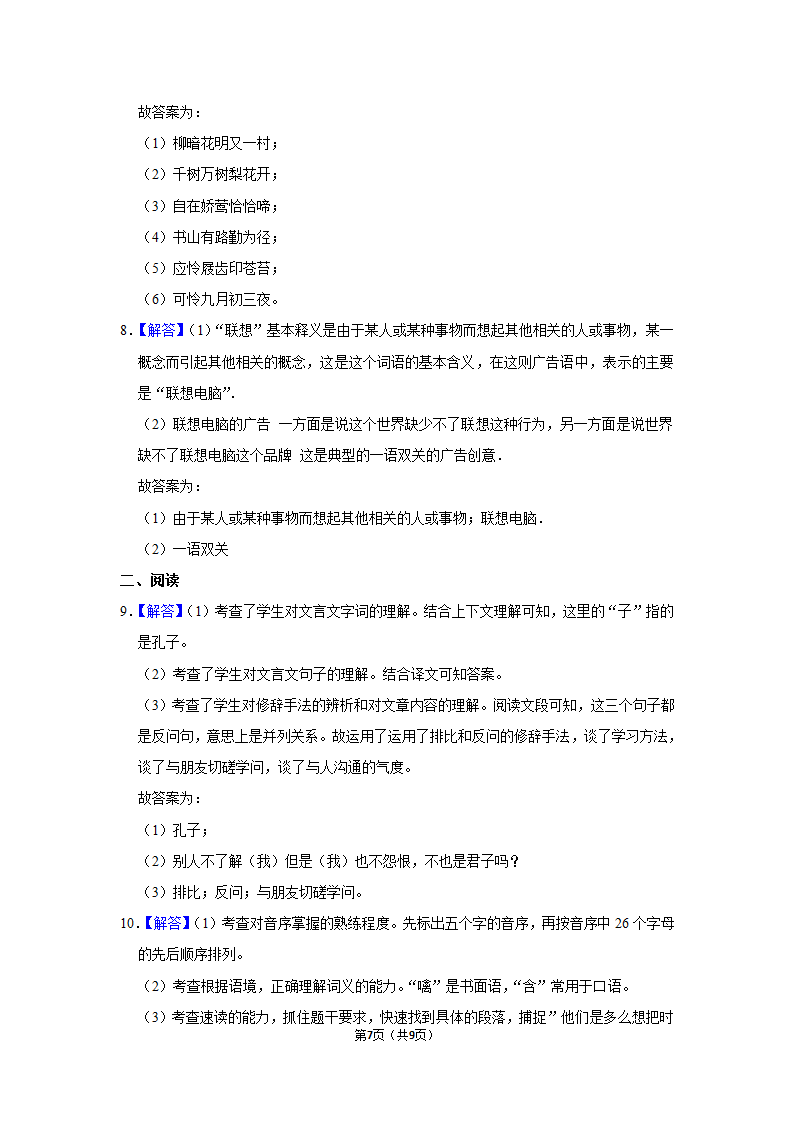 故答案为：

（1）柳暗花明又一村；

（2）千树万树梨花开；

（3）自在娇莺恰恰啼；

（4）书山有路勤为径；

（5）应怜屐齿印苍苔；

（6）可怜九月初三夜。

8．【解答】（1）“联想”基本释义是由于某人或某种事物而想起其他相关的人或事物，某一概念而引起其他相关的概念，这是这个词语的基本含义，在这则广告语中，表示的主要是“联想电脑”．

（2）联想电脑的广告 一方面是说这个世界缺少不了联想这种行为，另一方面是说世界缺不了联想电脑这个品牌 这是典型的一语双关的广告创意．

故答案为：

（1）由于某人或某种事物而想起其他相关的人或事物；联想电脑．

（2）一语双关

二、阅读

9．【解答】（1）考查了学生对文言文字词的理解。结合上下文理解可知，这里的“子”指的是孔子。

（2）考查了学生对文言文句子的理解。结合译文可知答案。

（3）考查了学生对修辞手法的辨析和对文章内容的理解。阅读文段可知，这三个句子都是反问句，意思上是并列关系。故运用了运用了排比和反问的修辞手法，谈了学习方法，谈了与朋友切磋学问，谈了与人沟通的气度。

故答案为：

（1）孔子；

（2）别人不了解（我）但是（我）也不怨恨，不也是君子吗？

（3）排比；反问；与朋友切磋学问。

10．【解答】（1）考查对音序掌握的熟练程度。先标出五个字的音序，再按音序中 26 个字母的先后顺序排列。

（2）考查根据语境，正确理解词义的能力。“噙”是书面语，“含”常用于口语。

（3）考查速读的能力，抓住题干要求，快速找到具体的段落，捕捉”他们是多么想把时

第7页（共9页）